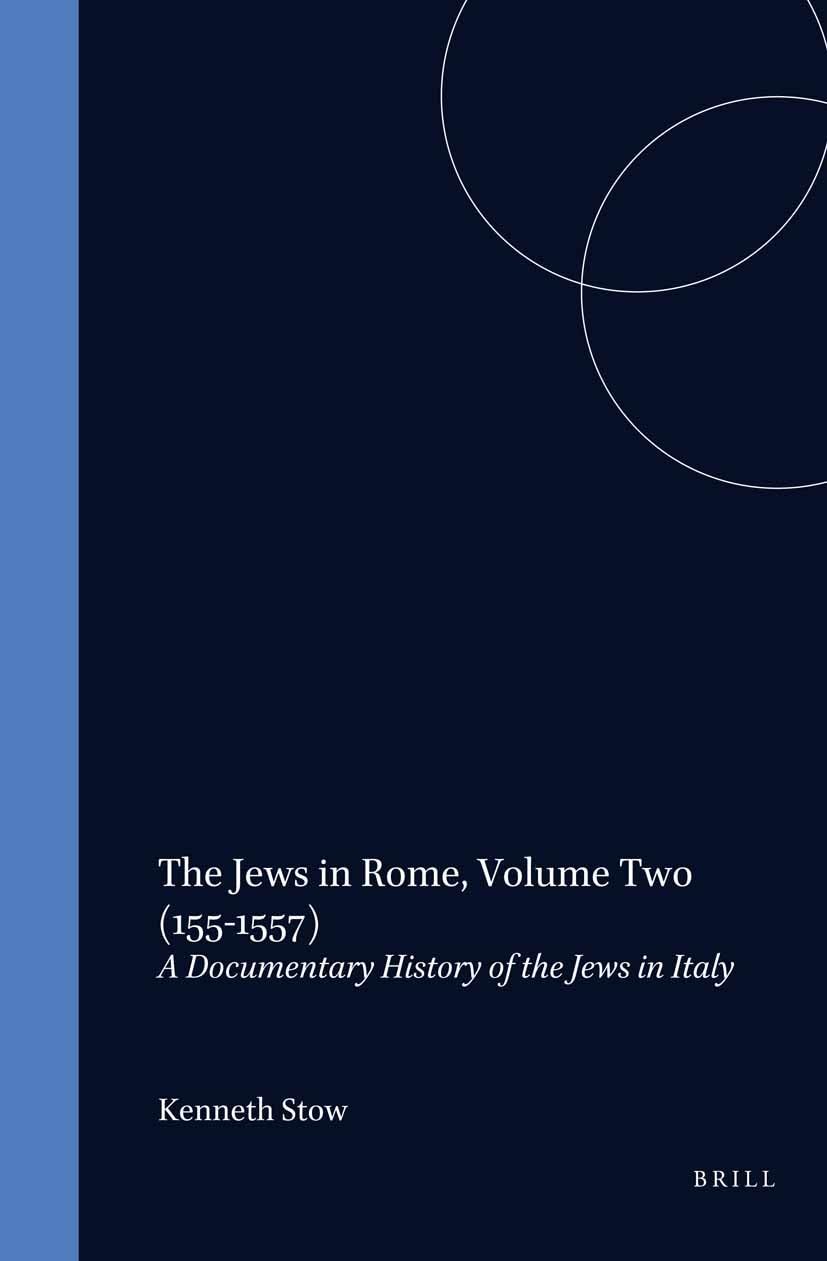 The Jews in Rome, Volume Two (155-1557)

A Documentary History of the Jews in Italy

Kenneth Stow

BRILL